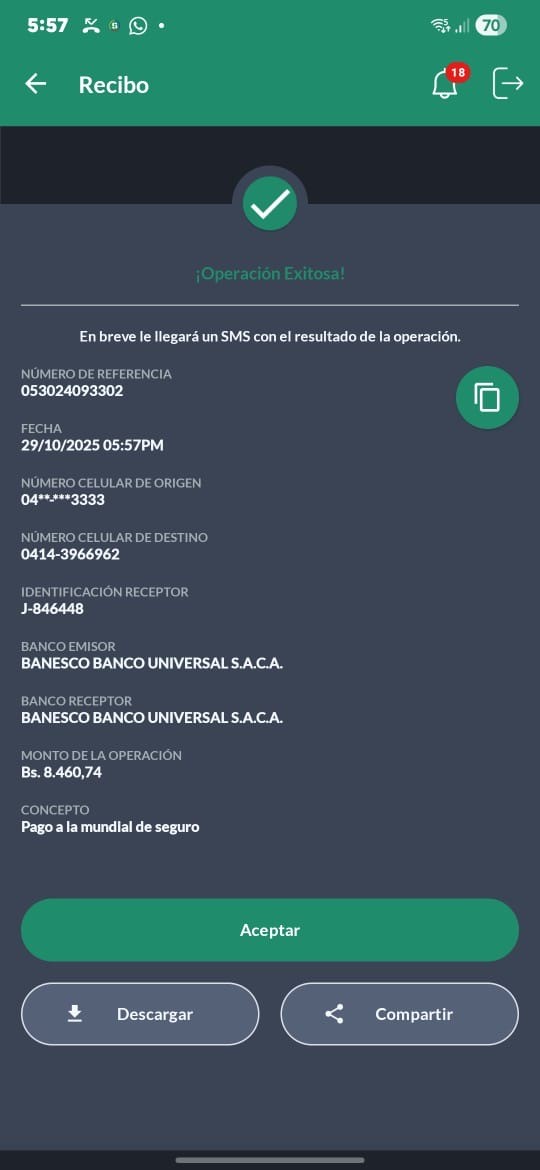 5:57 70

Recibo 18

¡Operación Exitosa!

En breve le llegará un SMS con el resultado de la operación.

NÚMERO DE REFERENCIA
053024093302

FECHA
29/10/2025 05:57PM

NÚMERO CELULAR DE ORIGEN
04**-***3333

NÚMERO CELULAR DE DESTINO
0414-3966962

IDENTIFICACIÓN RECEPTOR
J-846448

BANCO EMISOR
BANESCO BANCO UNIVERSAL S.A.C.A.

BANCO RECEPTOR
BANESCO BANCO UNIVERSAL S.A.C.A.

MONTO DE LA OPERACIÓN
Bs. 8.460,74

CONCEPTO
Pago a la mundial de seguro

Aceptar

Descargar

Compartir